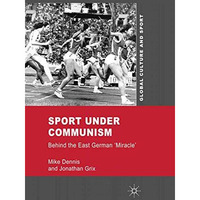 GLOBAL CULTURE AND SPORT

SPORT UNDER COMMUNISM

Behind the East German 'Miracle'

Mike Dennis and Jonathan Grix